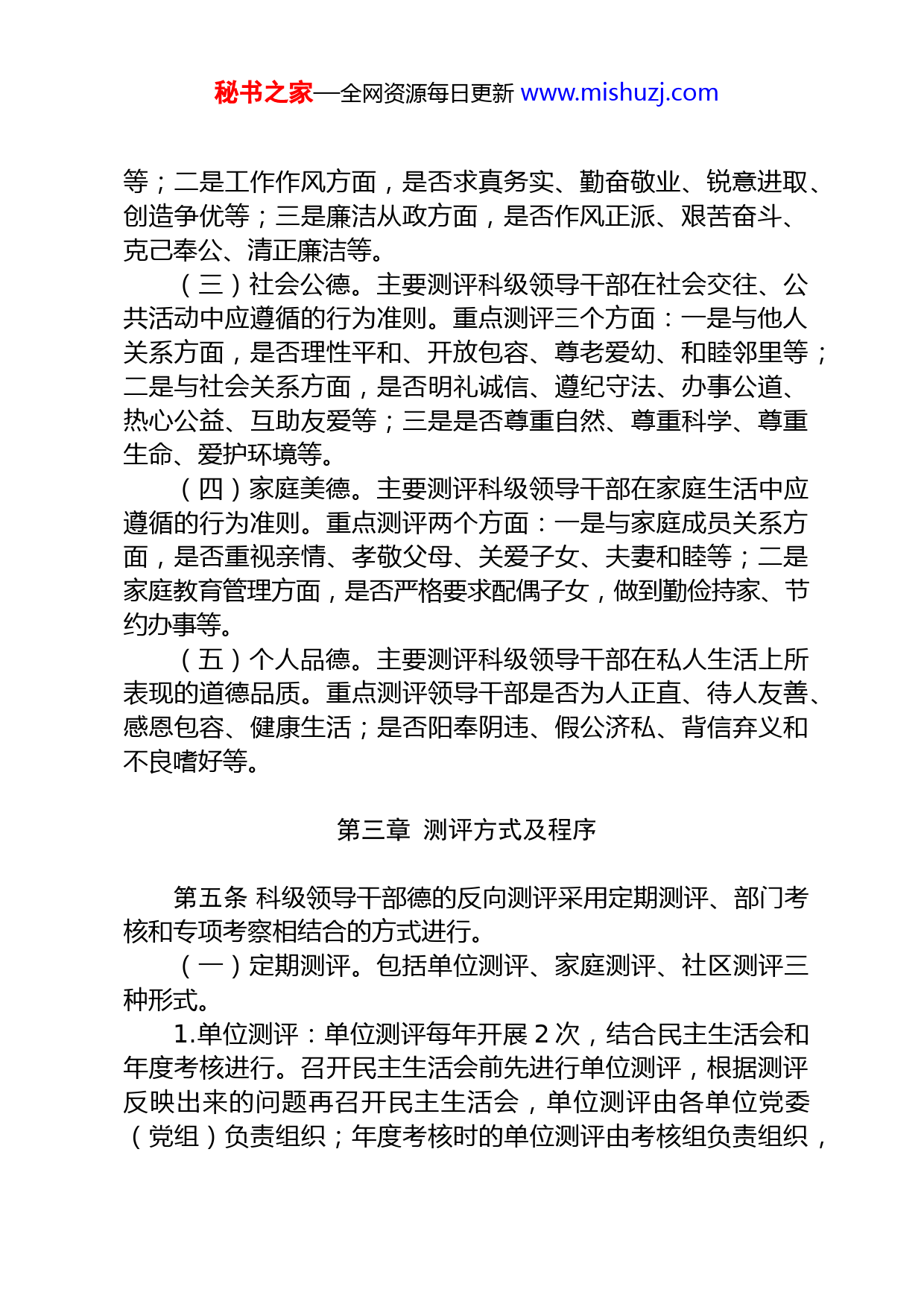 秘书之家—全网资源每日更新 www.mishuzj.com

等；二是工作作风方面，是否求真务实、勤奋敬业、锐意进取、创造争优等；三是廉洁从政方面，是否作风正派、艰苦奋斗、克己奉公、清正廉洁等。

（三）社会公德。主要测评科级领导干部在社会交往、公共活动中应遵循的行为准则。重点测评三个方面：一是与他人关系方面，是否理性平和、开放包容、尊老爱幼、和睦邻里等；二是与社会关系方面，是否明礼诚信、遵纪守法、办事公道、热心公益、互助友爱等；三是是否尊重自然、尊重科学、尊重生命、爱护环境等。

（四）家庭美德。主要测评科级领导干部在家庭生活中应遵循的行为准则。重点测评两个方面：一是与家庭成员关系方面，是否重视亲情、孝敬父母、关爱子女、夫妻和睦等；二是家庭教育管理方面，是否严格要求配偶子女，做到勤俭持家、节约办事等。

（五）个人品德。主要测评科级领导干部在私人生活上所表现的道德品质。重点测评领导干部是否为人正直、待人友善、感恩包容、健康生活；是否阳奉阴违、假公济私、背信弃义和不良嗜好等。

第三章 测评方式及程序

第五条 科级领导干部德的反向测评采用定期测评、部门考核和专项考察相结合的方式进行。

（一）定期测评。包括单位测评、家庭测评、社区测评三种形式。

1.单位测评：单位测评每年开展 2 次，结合民主生活会和年度考核进行。召开民主生活会前先进行单位测评，根据测评反映出来的问题再召开民主生活会，单位测评由各单位党委（党组）负责组织；年度考核时的单位测评由考核组负责组织，